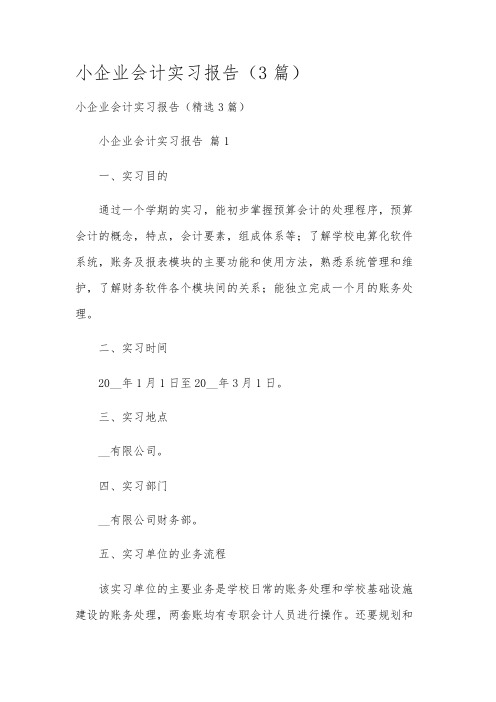 小企业会计实习报告（3篇）

小企业会计实习报告（精选3篇）

小企业会计实习报告 篇1

一、实习目的

通过一个学期的实习，能初步掌握预算会计的处理程序，预算会计的概念，特点，会计要素，组成体系等；了解学校电算化软件系统，账务及报表模块的主要功能和使用方法，熟悉系统管理和维护，了解财务软件各个模块间的关系；能独立完成一个月的账务处理。

二、实习时间

20__年1月1日至20__年3月1日。

三、实习地点

__有限公司。

四、实习部门

__有限公司财务部。

五、实习单位的业务流程

该实习单位的主要业务是学校日常的账务处理和学校基础设施建设的账务处理，两套账均有专职会计人员进行操作。还要规划和